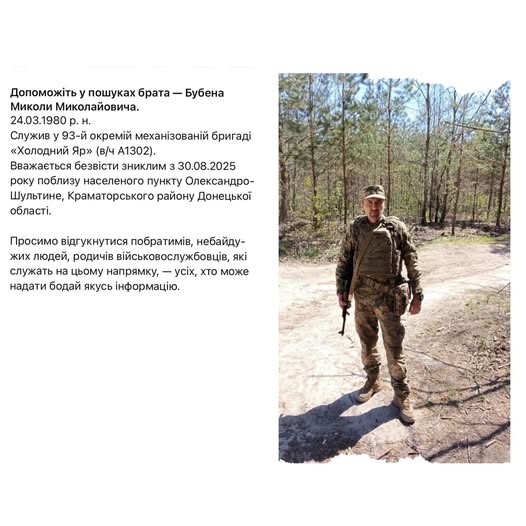 Допоможіть у пошуках брата — Бубена Миколи Миколайовича.
24.03.1980 р. н.
Служив у 93-й окремій механізованій бригаді «Холодний Яр» (в/ч А1302).
Вважається безвісти зниклим з 30.08.2025 року поблизу населеного пункту Олександро-Шультине, Краматорського району Донецької області.

Просимо відгукнутися побратимів, небайдужих людей, родичів військовослужбовців, які служать на цьому напрямку, — усіх, хто може надати бодай якусь інформацію.